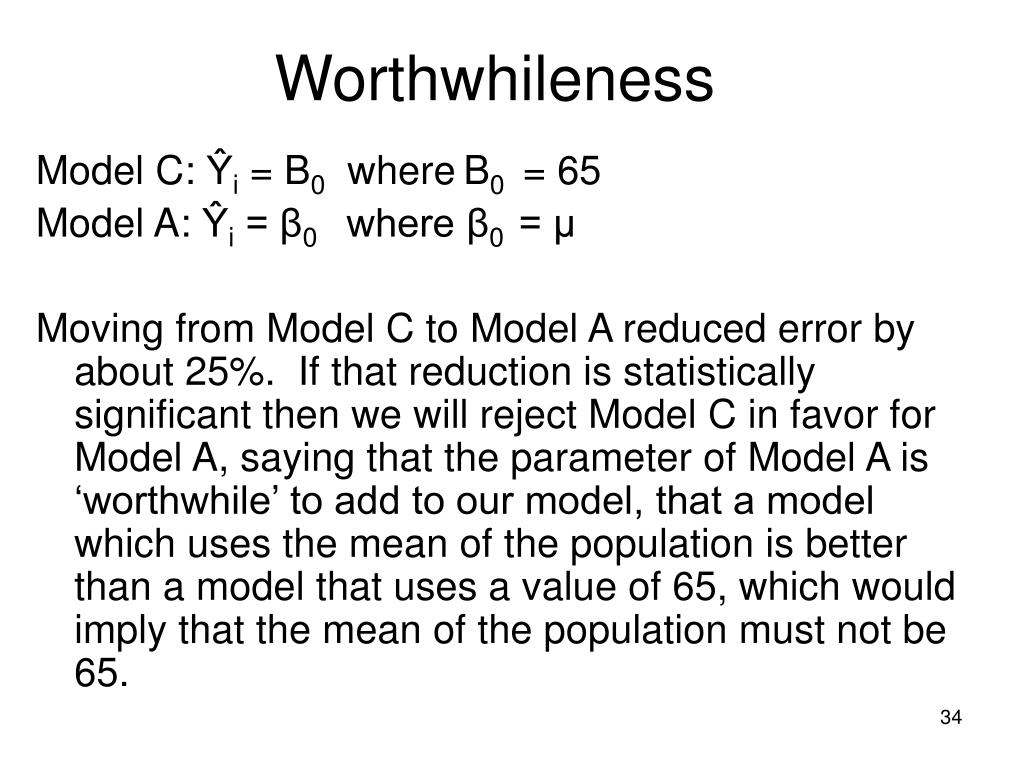 Worthwhileness

Model C: $\hat{Y}_i = B_0$ where $B_0 = 65$
Model A: $\hat{Y}_i = \beta_0$ where $\beta_0 = \mu$

Moving from Model C to Model A reduced error by about 25%. If that reduction is statistically significant then we will reject Model C in favor for Model A, saying that the parameter of Model A is ‘worthwhile’ to add to our model, that a model which uses the mean of the population is better than a model that uses a value of 65, which would imply that the mean of the population must not be 65.

34